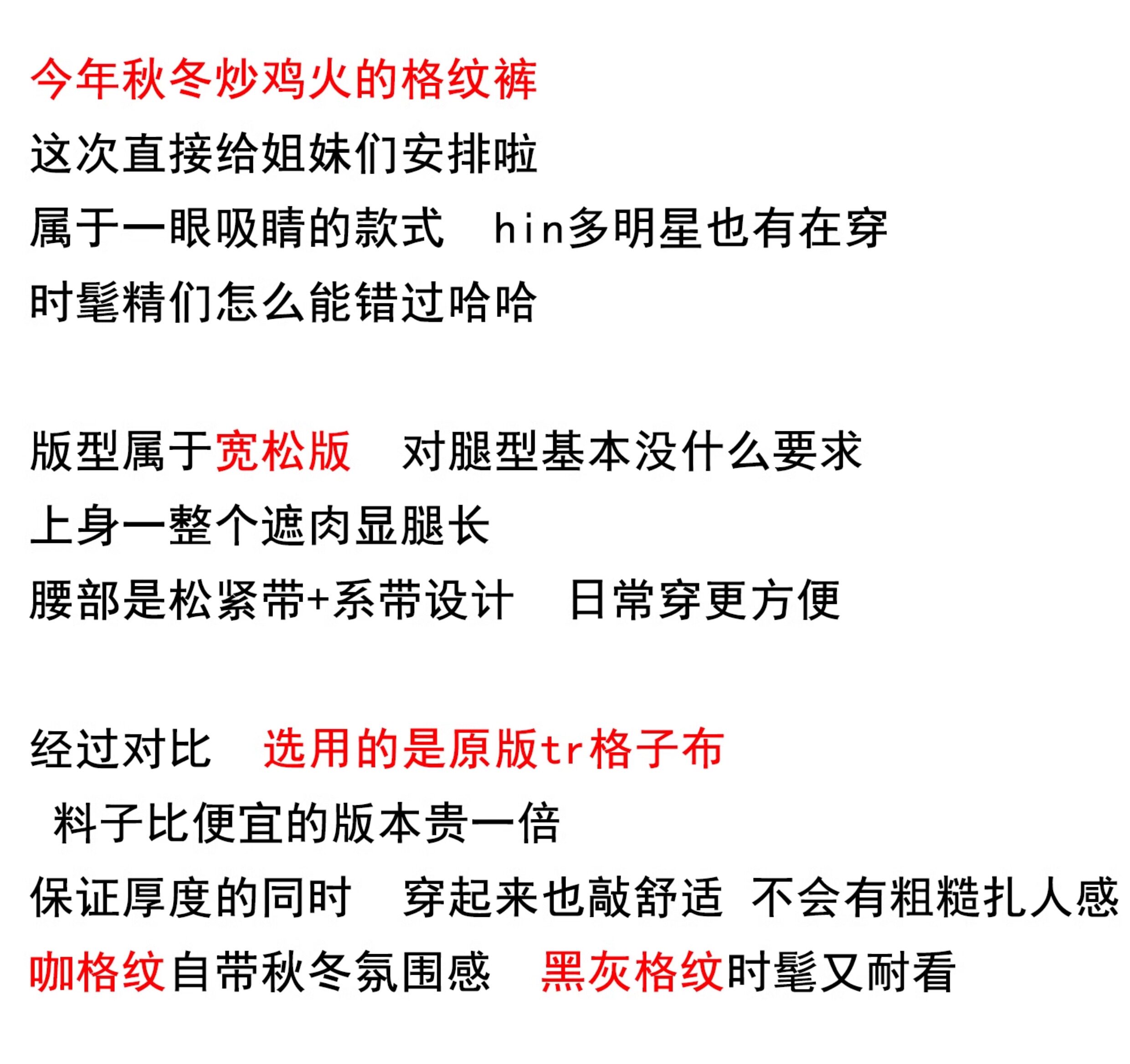 今年秋冬炒鸡火的格纹裤
这次直接给姐妹们安排啦
属于一眼吸睛的款式　hin多明星也有在穿
时髦精们怎么能错过哈哈

版型属于宽松版　对腿型基本没什么要求
上身一整个遮肉显腿长
腰部是松紧带+系带设计　日常穿更方便

经过对比　选用的是原版tr格子布
料子比便宜的版本贵一倍
保证厚度的同时　穿起来也敲舒适 不会有粗糙扎人感
咖格纹自带秋冬氛围感　黑灰格纹时髦又耐看